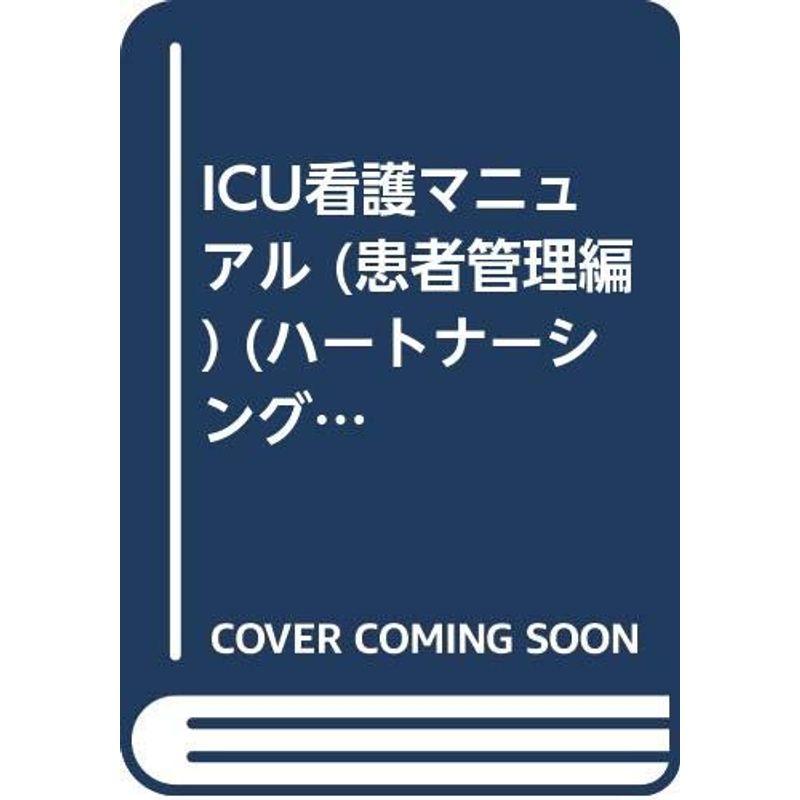 ICU看護マニュアル (患者管理編) (ハートナーシング…

COVER COMING SOON